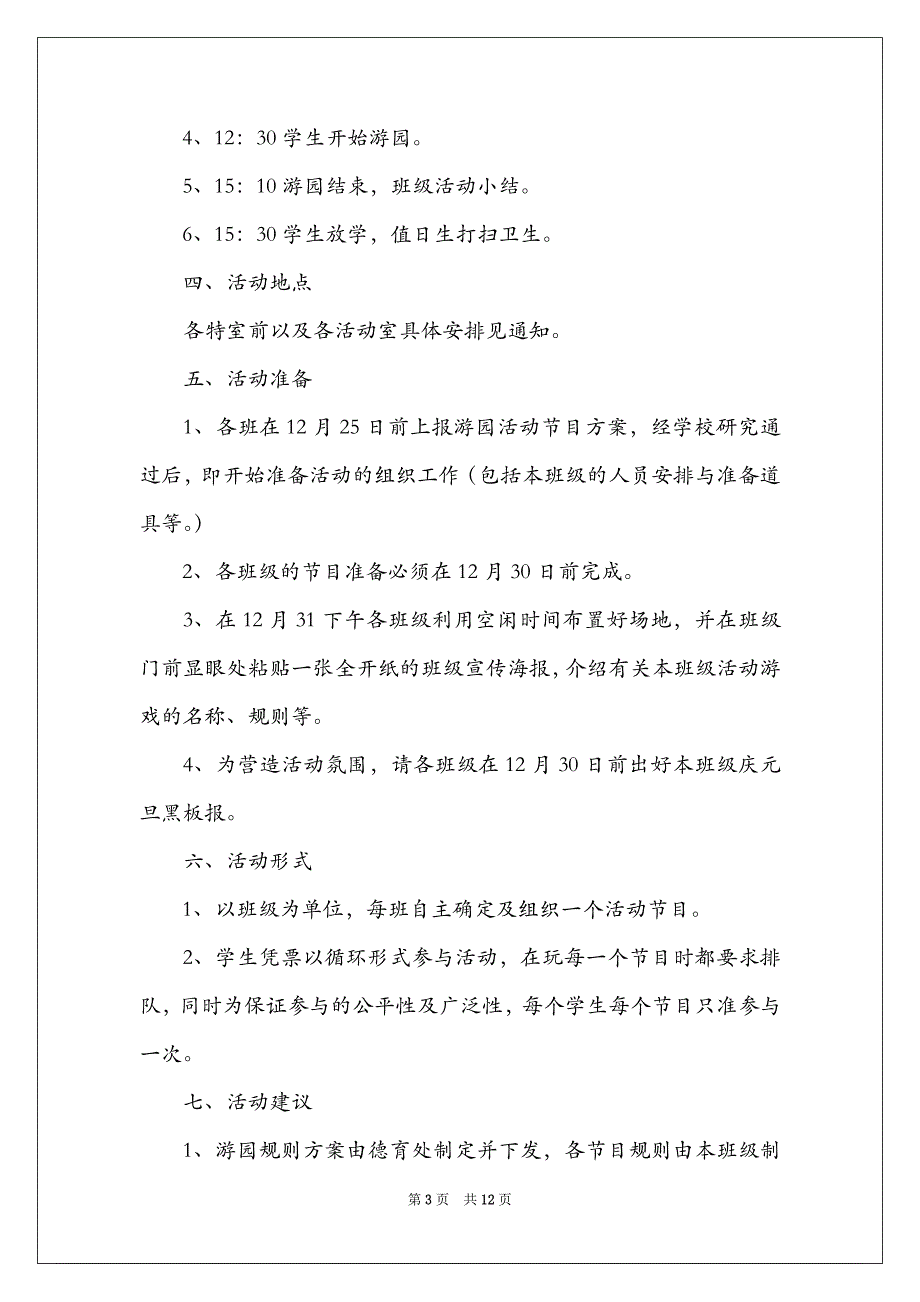 4、12：30 学生开始游园。

5、15：10 游园结束，班级活动小结。

6、15：30 学生放学，值日生打扫卫生。

四、活动地点

各特室前以及各活动室具体安排见通知。

五、活动准备

1、各班在 12 月 25 日前上报游园活动节目方案，经学校研究通过后，即开始准备活动的组织工作（包括本班级的人员安排与准备道具等。）

2、各班级的节目准备必须在 12 月 30 日前完成。

3、在 12 月 31 下午各班级利用空闲时间布置好场地，并在班级门前显眼处粘贴一张全开纸的班级宣传海报，介绍有关本班级活动游戏的名称、规则等。

4、为营造活动氛围，请各班级在 12 月 30 日前出好本班级庆元旦黑板报。

六、活动形式

1、以班级为单位，每班自主确定及组织一个活动节目。

2、学生凭票以循环形式参与活动，在玩每一个节目时都要求排队，同时为保证参与的公平性及广泛性，每个学生每个节目只准参与一次。

七、活动建议

1、游园规则方案由德育处制定并下发，各节目规则由本班级制

第 3 页 共 12 页